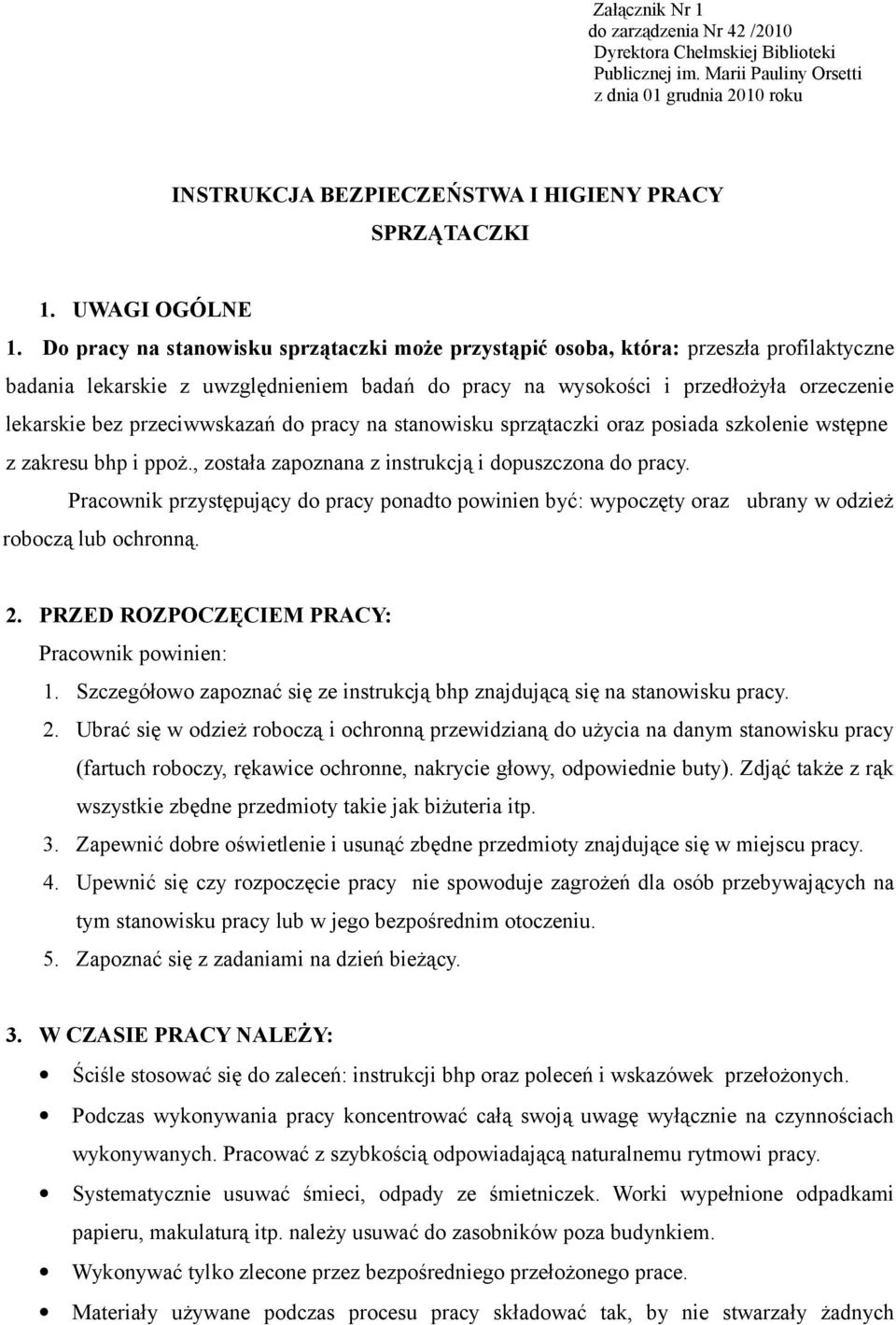 Załącznik Nr 1
do zarządzenia Nr 42 /2010
Dyrektora Chełmskiej Biblioteki
Publicznej im. Marii Pauliny Orsetti
z dnia 01 grudnia 2010 roku

INSTRUKCJA BEZPIECZEŃSTWA I HIGIENY PRACY
SPRZĄTACZKI

1. UWAGI OGÓLNE

1. Do pracy na stanowisku sprzątaczki może przystąpić osoba, która: przeszła profilaktyczne badania lekarskie z uwzględnieniem badań do pracy na wysokości i przedłożyła orzeczenie lekarskie bez przeciwwskazań do pracy na stanowisku sprzątaczki oraz posiada szkolenie wstępne z zakresu bhp i ppoż., została zapoznana z instrukcją i dopuszczona do pracy.

Pracownik przystępujący do pracy ponadto powinien być: wypoczęty oraz ubrany w odzież roboczą lub ochronną.

2. PRZED ROZPOCZĘCIEM PRACY:
Pracownik powinien:
1. Szczegółowo zapoznać się ze instrukcją bhp znajdującą się na stanowisku pracy.
2. Ubrać się w odzież roboczą i ochronną przewidzianą do użycia na danym stanowisku pracy (fartuch roboczy, rękawice ochronne, nakrycie głowy, odpowiednie buty). Zdjąć także z rąk wszystkie zbędne przedmioty takie jak biżuteria itp.
3. Zapewnić dobre oświetlenie i usunąć zbędne przedmioty znajdujące się w miejscu pracy.
4. Upewnić się czy rozpoczęcie pracy nie spowoduje zagrożeń dla osób przebywających na tym stanowisku pracy lub w jego bezpośrednim otoczeniu.
5. Zapoznać się z zadaniami na dzień bieżący.

3. W CZASIE PRACY NALEŻY:
• Ściśle stosować się do zaleceń: instrukcji bhp oraz poleceń i wskazówek przełożonych.
• Podczas wykonywania pracy koncentrować całą swoją uwagę wyłącznie na czynnościach wykonywanych. Pracować z szybkością odpowiadającą naturalnemu rytmowi pracy.
• Systematycznie usuwać śmieci, odpady ze śmietniczek. Worki wypełnione odpadkami papieru, makulaturą itp. należy usuwać do zasobników poza budynkiem.
• Wykonywać tylko zlecone przez bezpośredniego przełożonego prace.
• Materiały używane podczas procesu pracy składować tak, by nie stwarzały żadnych